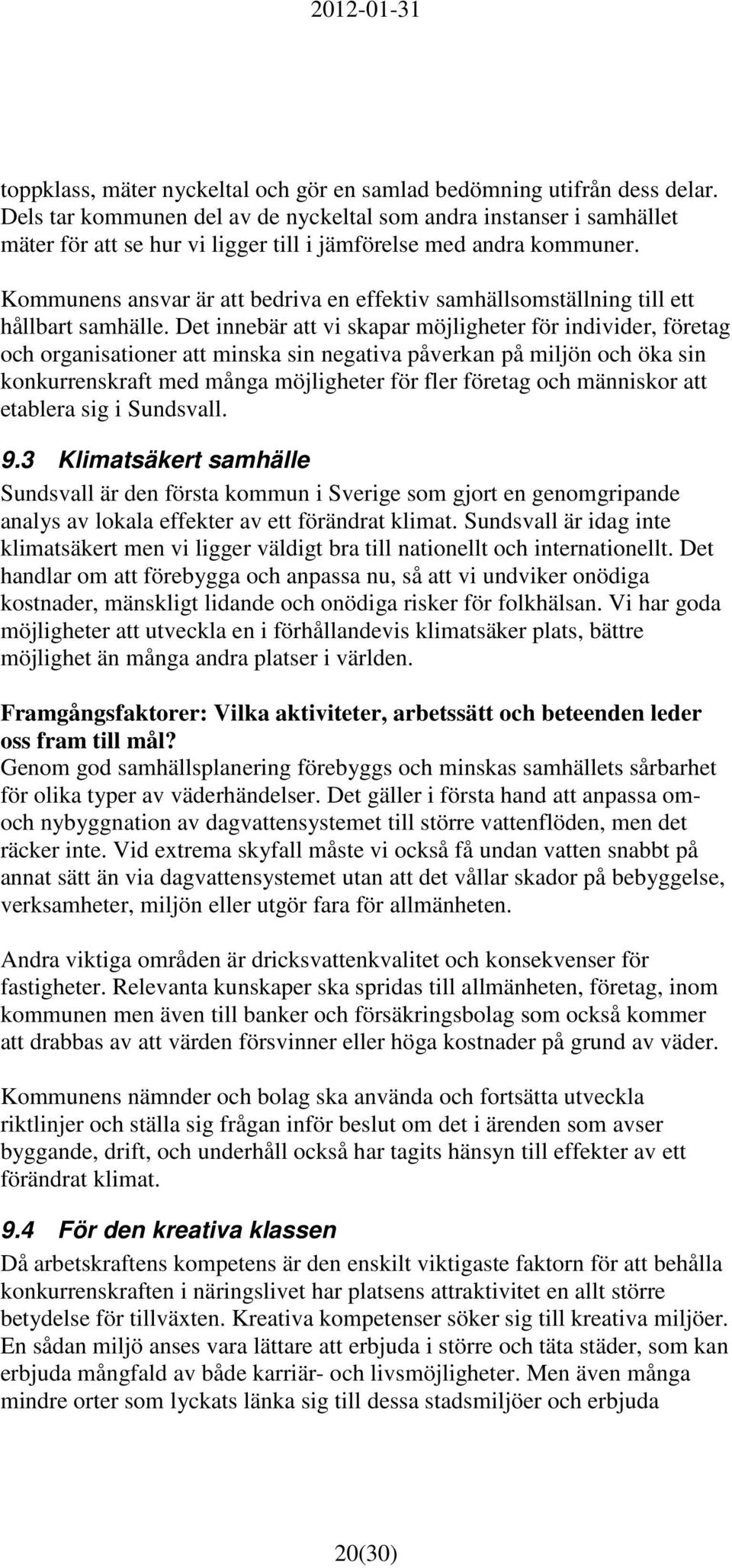 2012-01-31

toppklass, mäter nyckeltal och gör en samlad bedömning utifrån dess delar. Dels tar kommunen del av de nyckeltal som andra instanser i samhället mäter för att se hur vi ligger till i jämförelse med andra kommuner.

Kommunens ansvar är att bedriva en effektiv samhällsomställning till ett hållbart samhälle. Det innebär att vi skapar möjligheter för individer, företag och organisationer att minska sin negativa påverkan på miljön och öka sin konkurrenskraft med många möjligheter för fler företag och människor att etablera sig i Sundsvall.

9.3 Klimatsäkert samhälle
Sundsvall är den första kommun i Sverige som gjort en genomgripande analys av lokala effekter av ett förändrat klimat. Sundsvall är idag inte klimatsäkert men vi ligger väldigt bra till nationellt och internationellt. Det handlar om att förebygga och anpassa nu, så att vi undviker onödiga kostnader, mänskligt lidande och onödiga risker för folkhälsan. Vi har goda möjligheter att utveckla en i förhållandevis klimatsäker plats, bättre möjlighet än många andra platser i världen.

Framgångsfaktorer: Vilka aktiviteter, arbetssätt och beteenden leder oss fram till mål?
Genom god samhällsplanering förebyggs och minskas samhällets sårbarhet för olika typer av väderhändelser. Det gäller i första hand att anpassa om- och nybyggnation av dagvattensystemet till större vattenflöden, men det räcker inte. Vid extrema skyfall måste vi också få undan vatten snabbt på annat sätt än via dagvattensystemet utan att det vållar skador på bebyggelse, verksamheter, miljön eller utgör fara för allmänheten.

Andra viktiga områden är dricksvattenkvalitet och konsekvenser för fastigheter. Relevanta kunskaper ska spridas till allmänheten, företag, inom kommunen men även till banker och försäkringsbolag som också kommer att drabbas av att värden försvinner eller höga kostnader på grund av väder.

Kommunens nämnder och bolag ska använda och fortsätta utveckla riktlinjer och ställa sig frågan inför beslut om det i ärenden som avser byggande, drift, och underhåll också har tagits hänsyn till effekter av ett förändrat klimat.

9.4 För den kreativa klassen
Då arbetskraftens kompetens är den enskilt viktigaste faktorn för att behålla konkurrenskraften i näringslivet har platsens attraktivitet en allt större betydelse för tillväxten. Kreativa kompetenser söker sig till kreativa miljöer. En sådan miljö anses vara lättare att erbjuda i större och täta städer, som kan erbjuda mångfald av både karriär- och livsmöjligheter. Men även många mindre orter som lyckats länka sig till dessa stadsmiljöer och erbjuda

20(30)